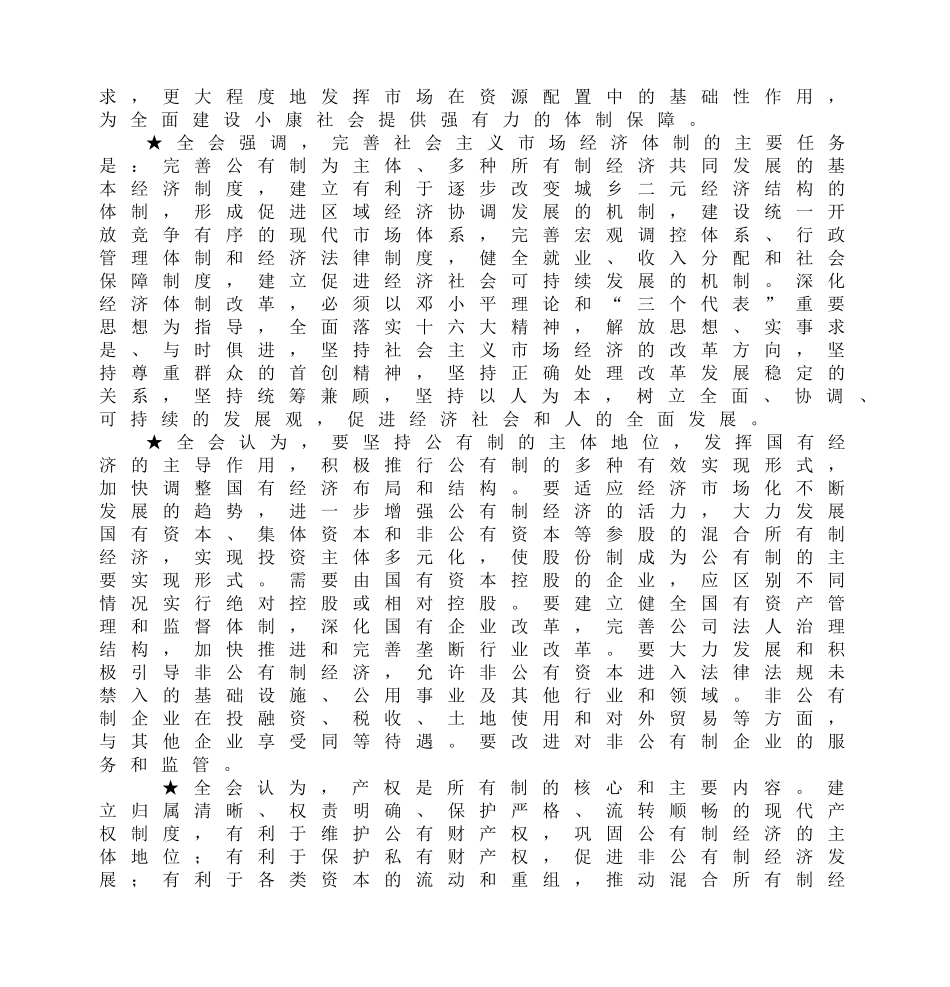 求，更大程度地发挥市场在资源配置中的基础性作用，为全面建设小康社会提供强有力的体制保障。

★全会强调，完善社会主义市场经济体制的主要任务是：完善公有制为主体、多种所有制经济共同发展的基本经济制度，建立有利于逐步改变城乡二元经济结构的体制，形成促进区域经济协调发展的机制，建设统一开放竞争有序的现代市场体系，完善宏观调控体系、行政管理体制和经济法律制度，健全就业、收入分配和社会保障制度，建立促进经济社会可持续发展的机制。深化经济体制改革，必须以邓小平理论和“三个代表”重要思想为指导，全面落实十六大精神，解放思想、实事求是、与时俱进，坚持社会主义市场经济的改革方向，坚持尊重群众的首创精神，坚持正确处理改革发展稳定的关系，坚持统筹兼顾，坚持以人为本，树立全面、协调、可持续的发展观，促进经济社会和人的全面发展。

★全会认为，要坚持公有制的主体地位，发挥国有经济的主导作用，积极推行公有制的多种有效实现形式，加快调整国有经济布局和结构。要适应经济市场化不断发展的趋势，进一步增强公有制经济的活力，大力发展国有资本、集体资本和非公有资本等参股的混合所有制经济，实现投资主体多元化，使股份制成为公有制的主要实现形式。需要由国有资本控股的企业，应区别不同情况实行绝对控股或相对控股。要建立健全国有资产管理和监督体制，深化国有企业改革，完善公司法人治理结构，加快推进和完善垄断行业改革。要大力发展和积极引导非公有制经济，允许非公有资本进入法律法规未禁入的基础设施、公用事业及其他行业和领域。非公有制企业在投融资、税收、土地使用和对外贸易等方面，与其他企业享受同等待遇。要改进对非公有制企业的服务和监管。

★全会认为，产权是所有制的核心和主要内容。建立归属清晰、权责明确、保护严格、流转顺畅的现代产权制度，有利于维护公有财产权，巩固公有制经济的主体地位；有利于保护私有财产权，促进非公有制经济发展；有利于各类资本的流动和重组，推动混合所有制经